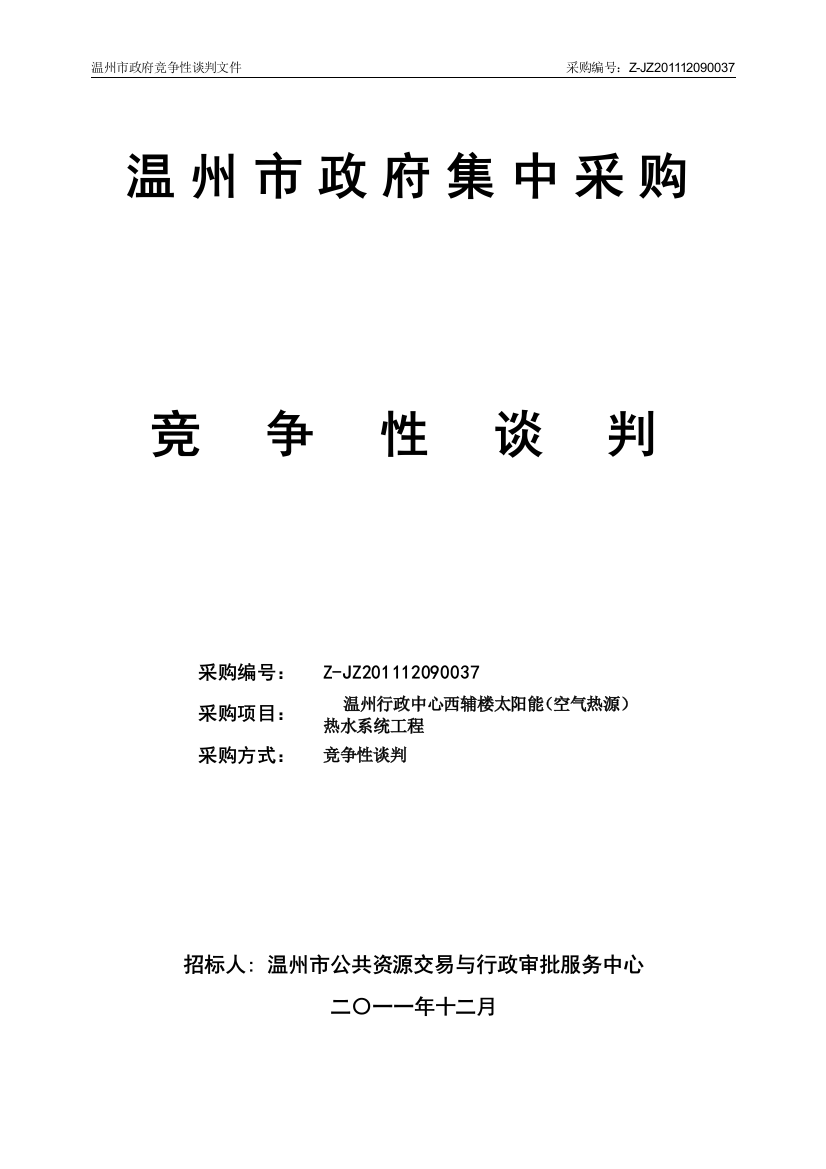 温州市政府竞争性谈判文件　　采购编号：Z-JZ201112090037

温州市政府集中采购

竞　争　性　谈　判

采购编号：　Z-JZ201112090037

采购项目：　温州行政中心西辅楼太阳能(空气热源)热水系统工程

采购方式：　竞争性谈判

招标人：温州市公共资源交易与行政审批服务中心

二〇一一年十二月